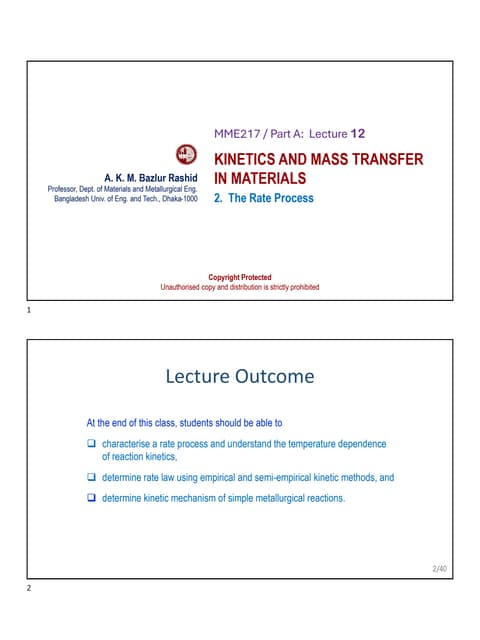 MME217 / Part A: Lecture 12

KINETICS AND MASS TRANSFER IN MATERIALS

2. The Rate Process

A. K. M. Bazlur Rashid
Professor, Dept. of Materials and Metallurgical Eng.
Bangladesh Univ. of Eng. and Tech., Dhaka-1000

Copyright Protected
Unauthorised copy and distribution is strictly prohibited

1

Lecture Outcome

At the end of this class, students should be able to

❑ characterise a rate process and understand the temperature dependence of reaction kinetics,

❑ determine rate law using empirical and semi-empirical kinetic methods, and

❑ determine kinetic mechanism of simple metallurgical reactions.

2/40

2